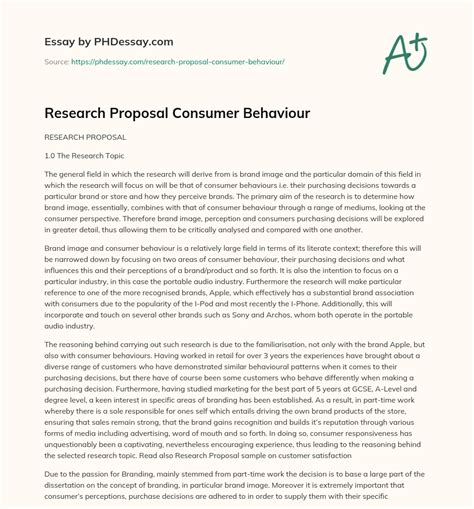 Essay by PHDessay.com

Source: https://phdessay.com/research-proposal-consumer-behaviour/

A+

Research Proposal Consumer Behaviour

RESEARCH PROPOSAL

1.0 The Research Topic

The general field in which the research will derive from is brand image and the particular domain of this field in which the research will focus on will be that of consumer behaviours i.e. their purchasing decisions towards a particular brand or store and how they perceive brands. The primary aim of the research is to determine how brand image, essentially, combines with that of consumer behaviour through a range of mediums, looking at the consumer perspective. Therefore brand image, perception and consumers purchasing decisions will be explored in greater detail, thus allowing them to be critically analysed and compared with one another.

Brand image and consumer behaviour is a relatively large field in terms of its literate context; therefore this will be narrowed down by focusing on two areas of consumer behaviour, their purchasing decisions and what influences this and their perceptions of a brand/product and so forth. It is also the intention to focus on a particular industry, in this case the portable audio industry. Furthermore the research will make particular reference to one of the more recognised brands, Apple, which effectively has a substantial brand association with consumers due to the popularity of the I-Pod and most recently the I-Phone. Additionally, this will incorporate and touch on several other brands such as Sony and Archos, whom both operate in the portable audio industry.

The reasoning behind carrying out such research is due to the familiarisation, not only with the brand Apple, but also with consumer behaviours. Having worked in retail for over 3 years the experiences have brought about a diverse range of customers who have demonstrated similar behavioural patterns when it comes to their purchasing decisions, but there have of course been some customers who behave differently when making a purchasing decision. Furthermore, having studied marketing for the best part of 5 years at GCSE, A-Level and degree level, a keen interest in specific areas of branding has been established. As a result, in part-time work whereby there is a sole responsible for ones self which entails driving the own brand products of the store, ensuring that sales remain strong, that the brand gains recognition and builds it's reputation through various forms of media including advertising, word of mouth and so forth. In doing so, consumer responsiveness has unquestionably been a captivating, nevertheless encouraging experience, thus leading to the reasoning behind the selected research topic. Read also Research Proposal sample on customer satisfaction

Due to the passion for Branding, mainly stemmed from part-time work the decision is to base a large part of the dissertation on the concept of branding, in particular brand image. Moreover it is extremely important that consumer's perceptions, purchase decisions are adhered to in order to supply them with their specific